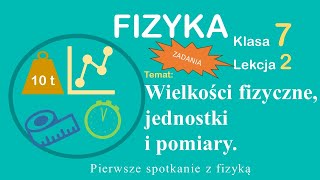 FIZYKA

Klasa 7

ZADANIA

Lekcja 2

10 t

Temat:

Wielkości fizyczne, jednostki i pomiary.

Pierwsze spotkanie z fizyką